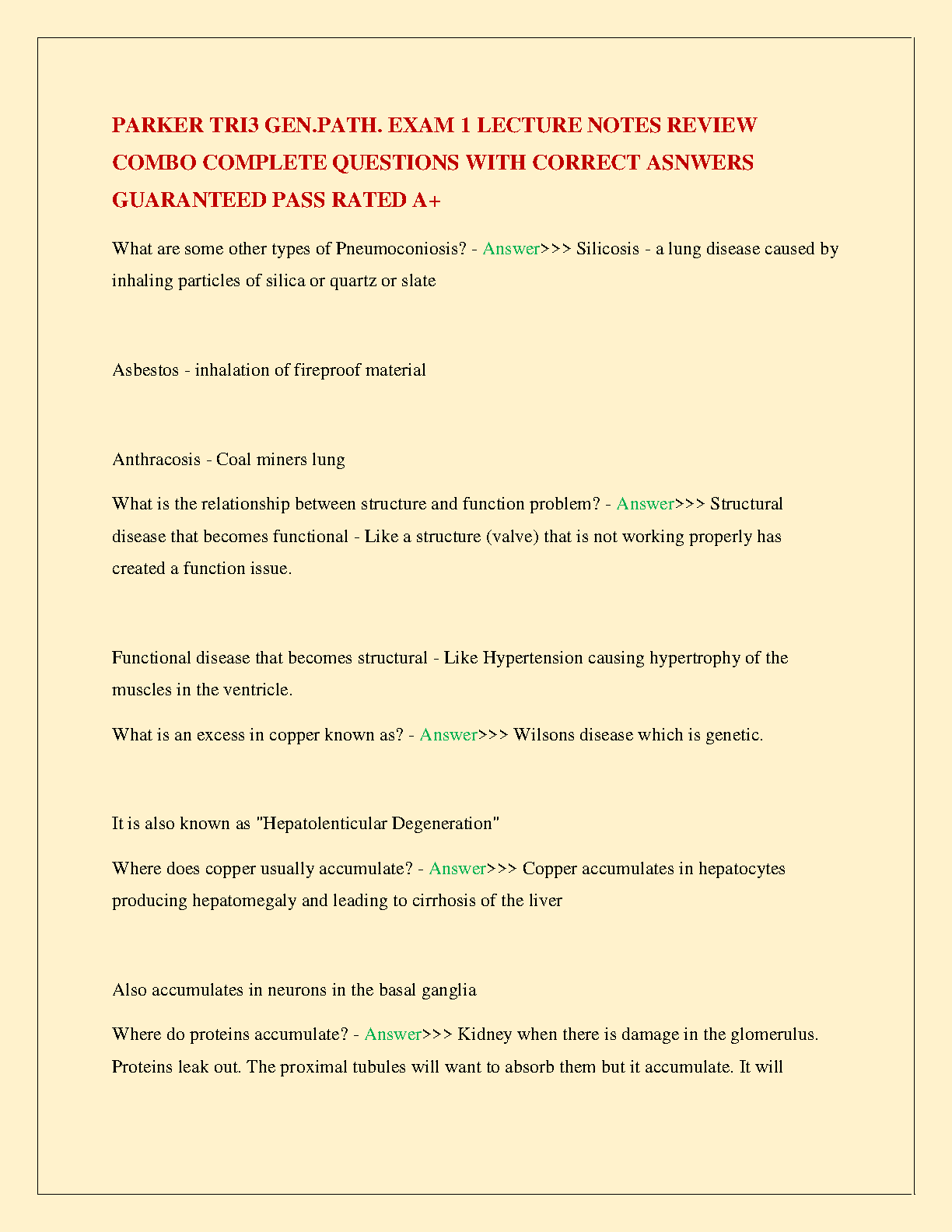 PARKER TRI3 GEN.PATH. EXAM 1 LECTURE NOTES REVIEW COMBO COMPLETE QUESTIONS WITH CORRECT ASNWERS GUARANTEED PASS RATED A+

What are some other types of Pneumoconiosis? - Answer>>> Silicosis - a lung disease caused by inhaling particles of silica or quartz or slate

Asbestos - inhalation of fireproof material

Anthracosis - Coal miners lung

What is the relationship between structure and function problem? - Answer>>> Structural disease that becomes functional - Like a structure (valve) that is not working properly has created a function issue.

Functional disease that becomes structural - Like Hypertension causing hypertrophy of the muscles in the ventricle.

What is an excess in copper known as? - Answer>>> Wilsons disease which is genetic.

It is also known as "Hepatolenticular Degeneration"

Where does copper usually accumulate? - Answer>>> Copper accumulates in hepatocytes producing hepatomegaly and leading to cirrhosis of the liver

Also accumulates in neurons in the basal ganglia

Where do proteins accumulate? - Answer>>> Kidney when there is damage in the glomerulus. Proteins leak out. The proximal tubules will want to absorb them but it accumulate. It will